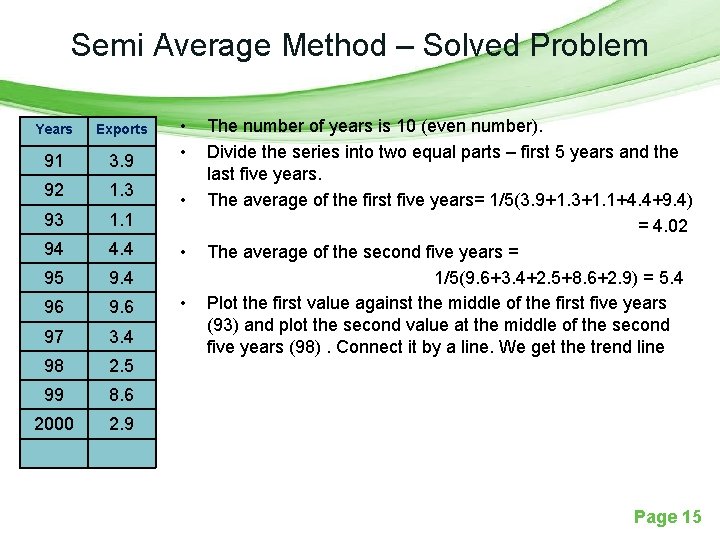 Semi Average Method – Solved Problem

| Years | Exports |
|---|---|
| 91 | 3.9 |
| 92 | 1.3 |
| 93 | 1.1 |
| 94 | 4.4 |
| 95 | 9.4 |
| 96 | 9.6 |
| 97 | 3.4 |
| 98 | 2.5 |
| 99 | 8.6 |
| 2000 | 2.9 |
| | |

• The number of years is 10 (even number).
• Divide the series into two equal parts – first 5 years and the last five years.
• The average of the first five years= 1/5(3.9+1.3+1.1+4.4+9.4) = 4.02
• The average of the second five years = 1/5(9.6+3.4+2.5+8.6+2.9) = 5.4
• Plot the first value against the middle of the first five years (93) and plot the second value at the middle of the second five years (98) . Connect it by a line. We get the trend line

Page 15